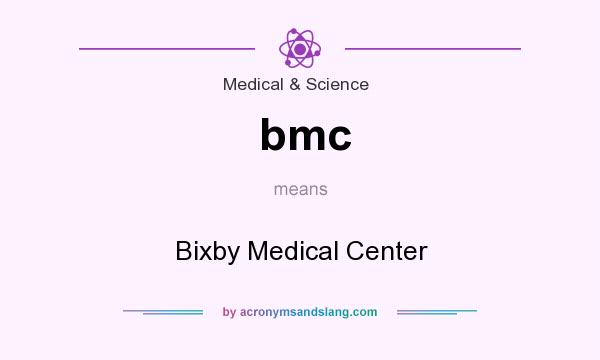 Medical & Science

bmc

means

Bixby Medical Center

by acronymsandslang.com